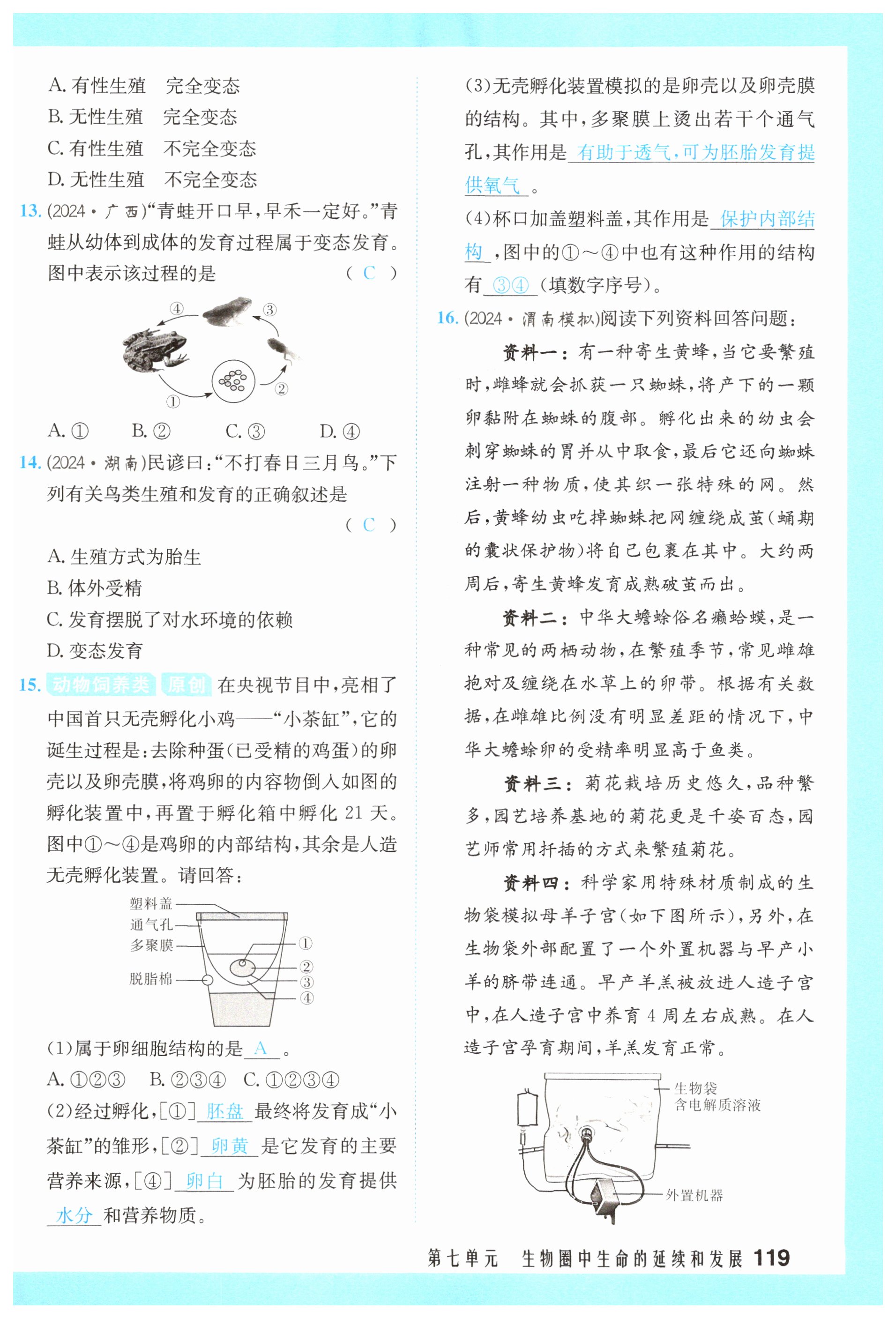 A. 有性生殖　完全变态
B. 无性生殖　完全变态
C. 有性生殖　不完全变态
D. 无性生殖　不完全变态

13. (2024·广西)“青蛙开口早,早禾一定好。”青蛙从幼体到成体的发育过程属于变态发育。图中表示该过程的是　( C )

④ ③ ② ①

A. ①　B. ②　C. ③　D. ④

14. (2024·湖南)民谚曰:“不打春日三月鸟。”下列有关鸟类生殖和发育的正确叙述是　( C )

A. 生殖方式为胎生
B. 体外受精
C. 发育摆脱了对水环境的依赖
D. 变态发育

15. 动物饲养类 原创 在央视节目中,亮相了中国首只无壳孵化小鸡——“小茶缸”,它的诞生过程是:去除种蛋(已受精的鸡蛋)的卵壳以及卵壳膜,将鸡卵的内容物倒入如图的孵化装置中,再置于孵化箱中孵化 21 天。图中①~④是鸡卵的内部结构,其余是人造无壳孵化装置。请回答:

塑料盖 通气孔 多聚膜 脱脂棉 ① ② ③ ④

(1)属于卵细胞结构的是 A 。
A. ①②③　B. ②③④　C. ①②③④
(2)经过孵化,[①] 胚盘 最终将发育成“小茶缸”的雏形,[②] 卵黄 是它发育的主要营养来源,[④] 卵白 为胚胎的发育提供 水分 和营养物质。

(3)无壳孵化装置模拟的是卵壳以及卵壳膜的结构。其中,多聚膜上烫出若干个通气孔,其作用是 有助于透气,可为胚胎发育提供氧气 。
(4)杯口加盖塑料盖,其作用是 保护内部结构 ,图中的①~④中也有这种作用的结构有 ③④ (填数字序号)。

16. (2024·渭南模拟)阅读下列资料回答问题:

资料一:有一种寄生黄蜂,当它要繁殖时,雌蜂就会抓获一只蜘蛛,将产下的一颗卵黏附在蜘蛛的腹部。孵化出来的幼虫会刺穿蜘蛛的胃并从中取食,最后它还向蜘蛛注射一种物质,使其织一张特殊的网。然后,黄蜂幼虫吃掉蜘蛛把网缠绕成茧(蛹期的囊状保护物)将自己包裹在其中。大约两周后,寄生黄蜂发育成熟破茧而出。

资料二:中华大蟾蜍俗名癞蛤蟆,是一种常见的两栖动物,在繁殖季节,常见雌雄抱对及缠绕在水草上的卵带。根据有关数据,在雌雄比例没有明显差距的情况下,中华大蟾蜍卵的受精率明显高于鱼类。

资料三:菊花栽培历史悠久,品种繁多,园艺培养基地的菊花更是千姿百态,园艺师常用扦插的方式来繁殖菊花。

资料四:科学家用特殊材质制成的生物袋模拟母羊子宫(如下图所示),另外,在生物袋外部配置了一个外置机器与早产小羊的脐带连通。早产羊羔被放进人造子宫中,在人造子宫中养育 4 周左右成熟。在人造子宫孕育期间,羊羔发育正常。

生物袋
含电解质溶液
外置机器

第七单元　生物圈中生命的延续和发展 119